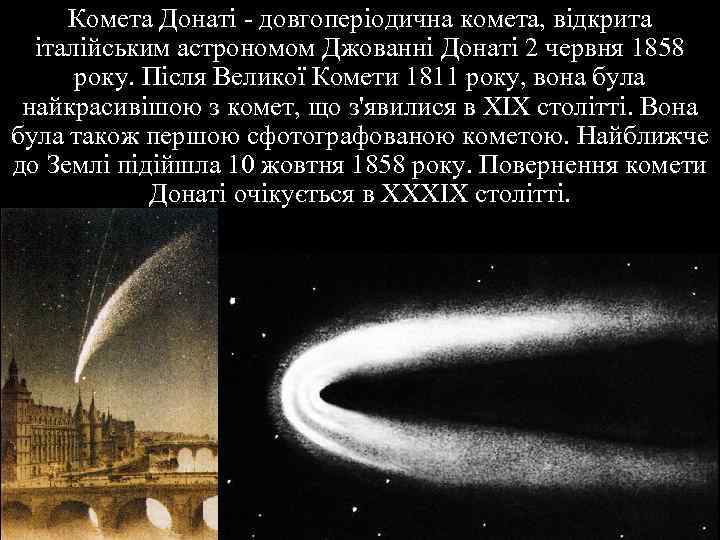 Комета Донаті - довгоперіодична комета, відкрита італійським астрономом Джованні Донаті 2 червня 1858 року. Після Великої Комети 1811 року, вона була найкрасивішою з комет, що з'явилися в XIX столітті. Вона була також першою сфотографованою кометою. Найближче до Землі підійшла 10 жовтня 1858 року. Повернення комети Донаті очікується в XXXIX столітті.